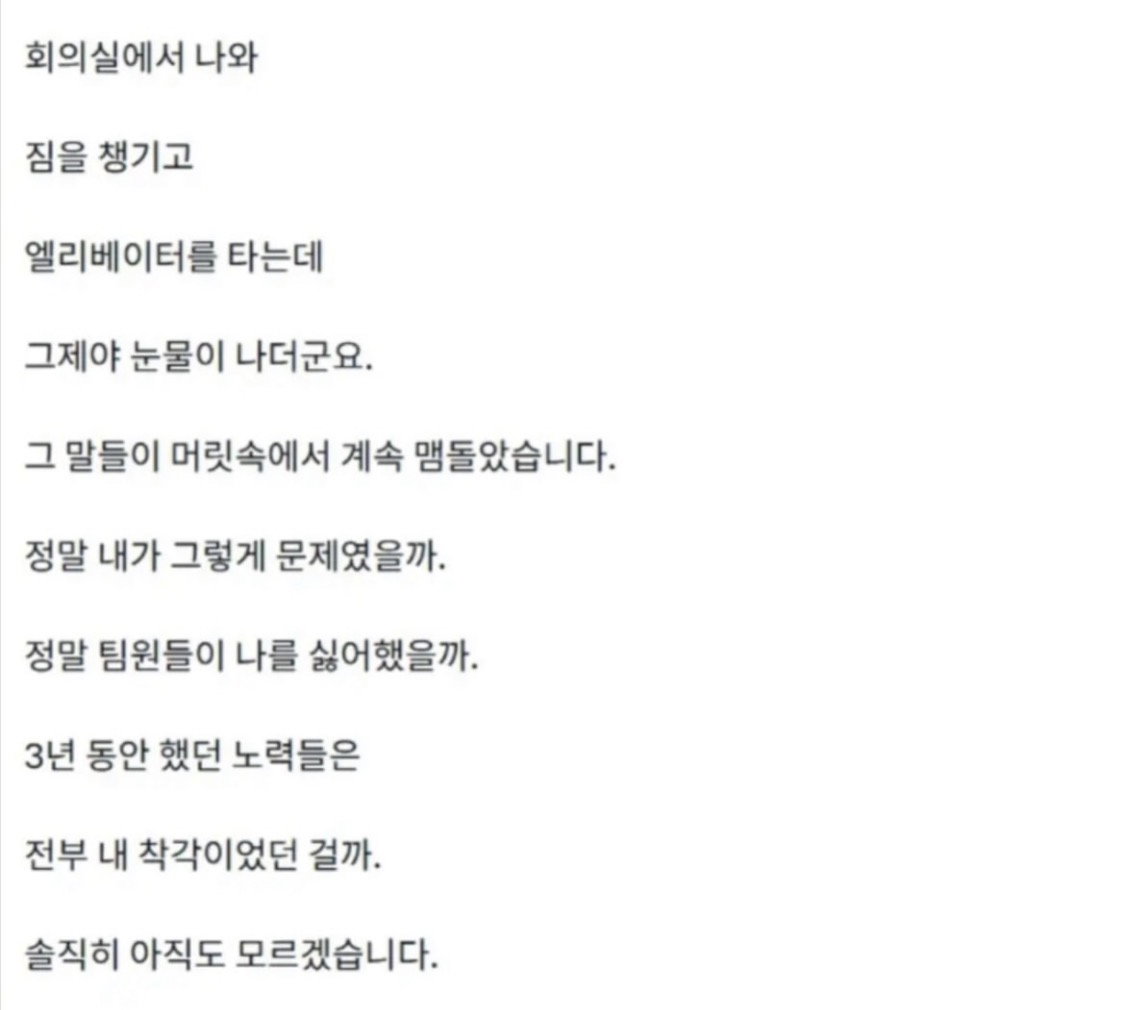 회의실에서 나와

짐을 챙기고

엘리베이터를 타는데

그제야 눈물이 나더군요.

그 말들이 머릿속에서 계속 맴돌았습니다.

정말 내가 그렇게 문제였을까.

정말 팀원들이 나를 싫어했을까.

3년 동안 했던 노력들은

전부 내 착각이었던 걸까.

솔직히 아직도 모르겠습니다.